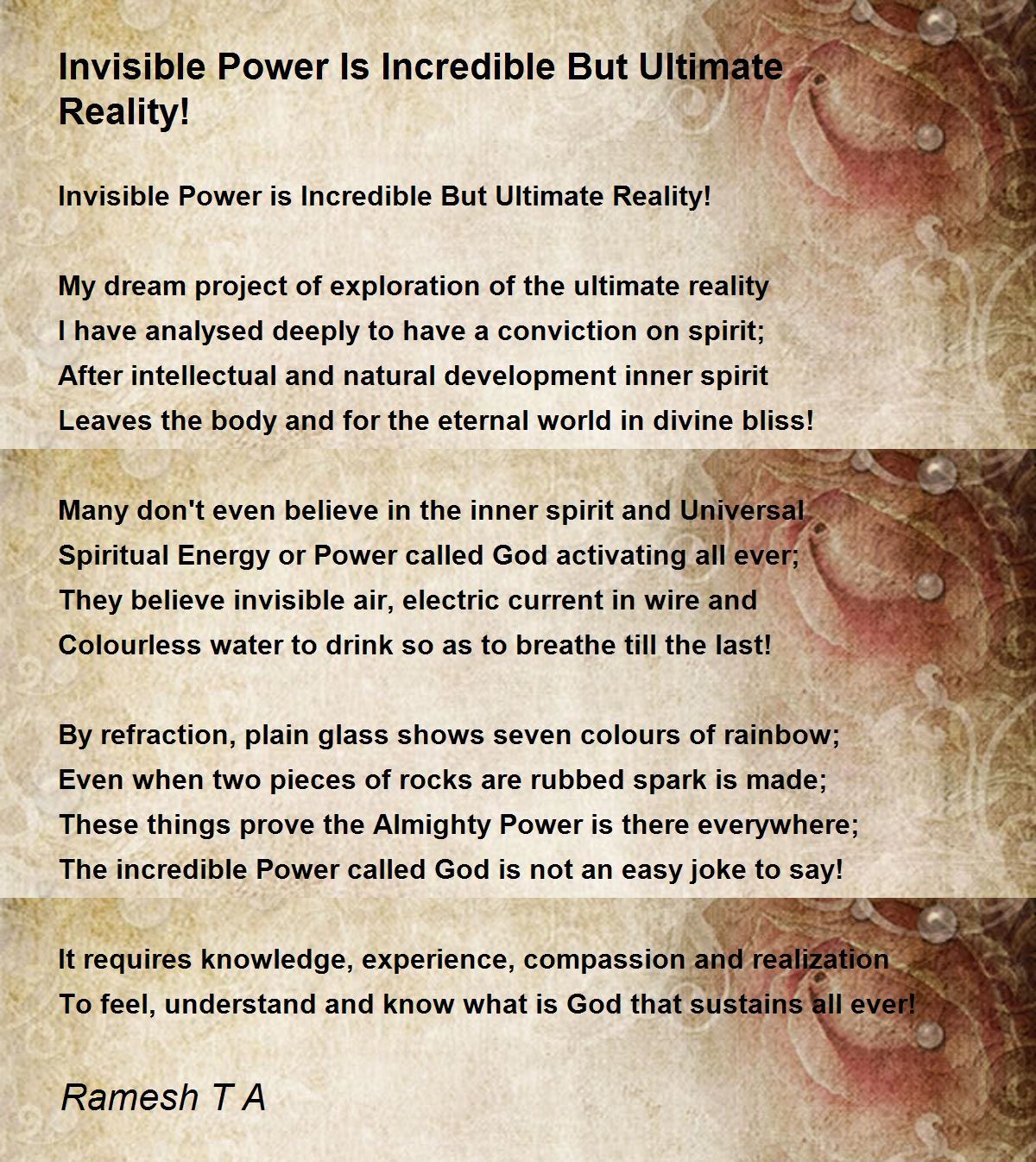 Invisible Power Is Incredible But Ultimate Reality!

Invisible Power is Incredible But Ultimate Reality!

My dream project of exploration of the ultimate reality
I have analysed deeply to have a conviction on spirit;
After intellectual and natural development inner spirit
Leaves the body and for the eternal world in divine bliss!

Many don't even believe in the inner spirit and Universal
Spiritual Energy or Power called God activating all ever;
They believe invisible air, electric current in wire and
Colourless water to drink so as to breathe till the last!

By refraction, plain glass shows seven colours of rainbow;
Even when two pieces of rocks are rubbed spark is made;
These things prove the Almighty Power is there everywhere;
The incredible Power called God is not an easy joke to say!

It requires knowledge, experience, compassion and realization
To feel, understand and know what is God that sustains all ever!

Ramesh T A